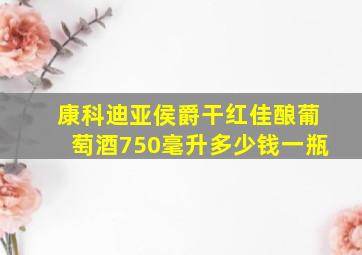 康科迪亚侯爵干红佳酿葡萄酒750毫升多少钱一瓶